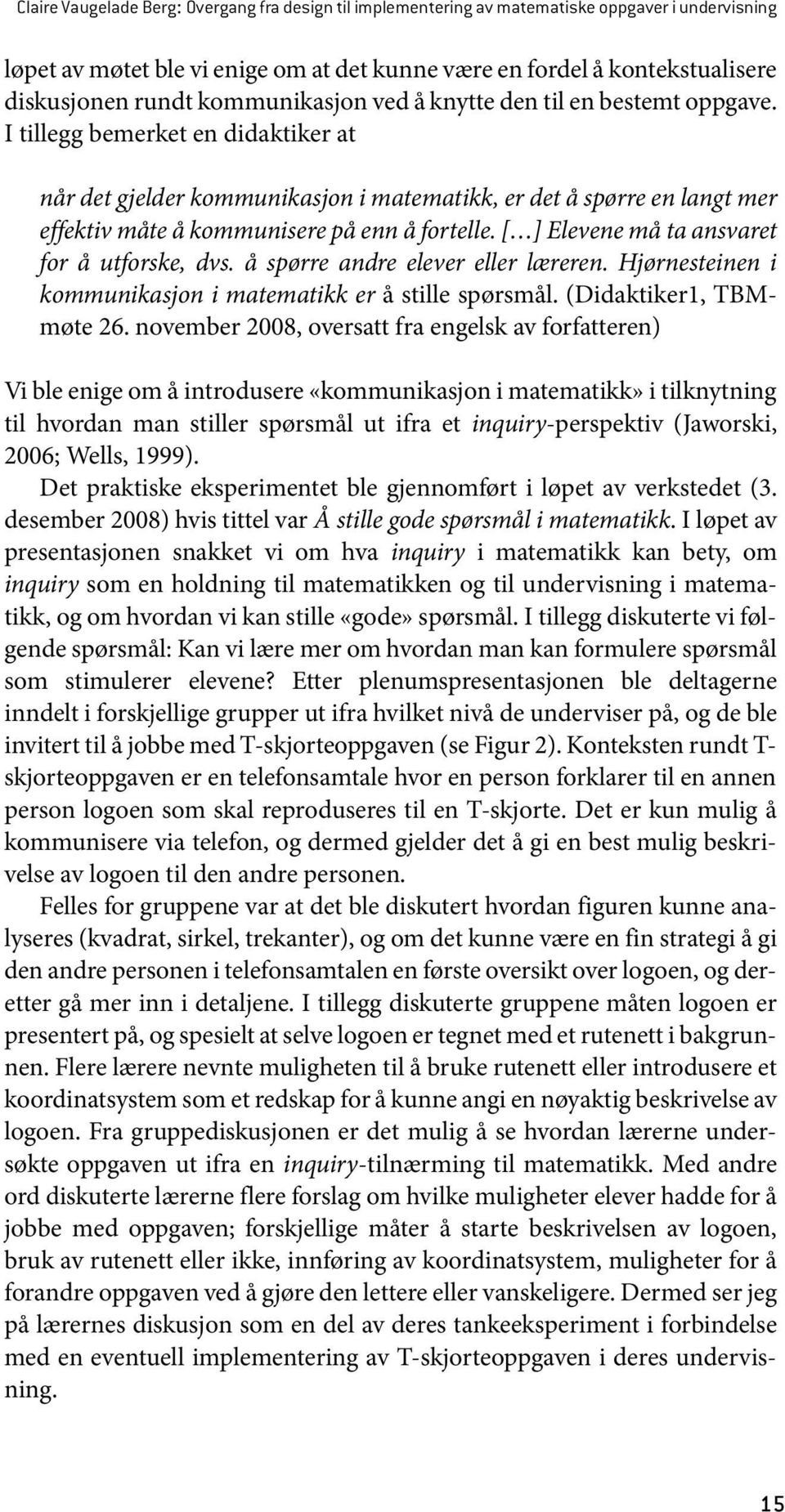 Claire Vaugelade Berg: Overgang fra design til implementering av matematiske oppgaver i undervisning

løpet av møtet ble vi enige om at det kunne være en fordel å kontekstualisere diskusjonen rundt kommunikasjon ved å knytte den til en bestemt oppgave. I tillegg bemerket en didaktiker at

når det gjelder kommunikasjon i matematikk, er det å spørre en langt mer effektiv måte å kommunisere på enn å fortelle. […] Elevene må ta ansvaret for å utforske, dvs. å spørre andre elever eller læreren. Hjørnesteinen i kommunikasjon i matematikk er å stille spørsmål. (Didaktiker1, TBM-møte 26. november 2008, oversatt fra engelsk av forfatteren)

Vi ble enige om å introdusere «kommunikasjon i matematikk» i tilknytning til hvordan man stiller spørsmål ut ifra et inquiry-perspektiv (Jaworski, 2006; Wells, 1999).

Det praktiske eksperimentet ble gjennomført i løpet av verkstedet (3. desember 2008) hvis tittel var Å stille gode spørsmål i matematikk. I løpet av presentasjonen snakket vi om hva inquiry i matematikk kan bety, om inquiry som en holdning til matematikken og til undervisning i matematikk, og om hvordan vi kan stille «gode» spørsmål. I tillegg diskuterte vi følgende spørsmål: Kan vi lære mer om hvordan man kan formulere spørsmål som stimulerer elevene? Etter plenumspresentasjonen ble deltagerne inndelt i forskjellige grupper ut ifra hvilket nivå de underviser på, og de ble invitert til å jobbe med T-skjorteoppgaven (se Figur 2). Konteksten rundt T-skjorteoppgaven er en telefonsamtale hvor en person forklarer til en annen person logoen som skal reproduseres til en T-skjorte. Det er kun mulig å kommunisere via telefon, og dermed gjelder det å gi en best mulig beskrivelse av logoen til den andre personen.

Felles for gruppene var at det ble diskutert hvordan figuren kunne analyseres (kvadrat, sirkel, trekanter), og om det kunne være en fin strategi å gi den andre personen i telefonsamtalen en første oversikt over logoen, og deretter gå mer inn i detaljene. I tillegg diskuterte gruppene måten logoen er presentert på, og spesielt at selve logoen er tegnet med et rutenett i bakgrunnen. Flere lærere nevnte muligheten til å bruke rutenett eller introdusere et koordinatsystem som et redskap for å kunne angi en nøyaktig beskrivelse av logoen. Fra gruppediskusjonen er det mulig å se hvordan lærerne undersøkte oppgaven ut ifra en inquiry-tilnærming til matematikk. Med andre ord diskuterte lærerne flere forslag om hvilke muligheter elever hadde for å jobbe med oppgaven; forskjellige måter å starte beskrivelsen av logoen, bruk av rutenett eller ikke, innføring av koordinatsystem, muligheter for å forandre oppgaven ved å gjøre den lettere eller vanskeligere. Dermed ser jeg på lærernes diskusjon som en del av deres tankeeksperiment i forbindelse med en eventuell implementering av T-skjorteoppgaven i deres undervisning.

15